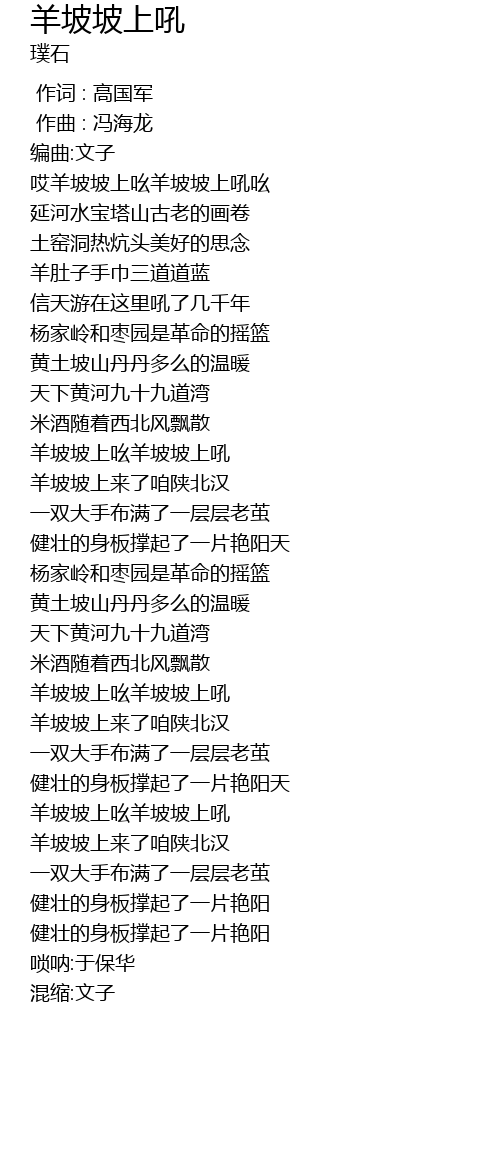 羊坡坡上吼
璞石

作词 : 高国军
作曲 : 冯海龙
编曲:文子
哎羊坡坡上吆羊坡坡上吼吆
延河水宝塔山古老的画卷
土窑洞热炕头美好的思念
羊肚子手巾三道道蓝
信天游在这里吼了几千年
杨家岭和枣园是革命的摇篮
黄土坡山丹丹多么的温暖
天下黄河九十九道湾
米酒随着西北风飘散
羊坡坡上吆羊坡坡上吼
羊坡坡上来了咱陕北汉
一双大手布满了一层层老茧
健壮的身板撑起了一片艳阳天
杨家岭和枣园是革命的摇篮
黄土坡山丹丹多么的温暖
天下黄河九十九道湾
米酒随着西北风飘散
羊坡坡上吆羊坡坡上吼
羊坡坡上来了咱陕北汉
一双大手布满了一层层老茧
健壮的身板撑起了一片艳阳天
羊坡坡上吆羊坡坡上吼
羊坡坡上来了咱陕北汉
一双大手布满了一层层老茧
健壮的身板撑起了一片艳阳
健壮的身板撑起了一片艳阳
唢呐:于保华
混缩:文子